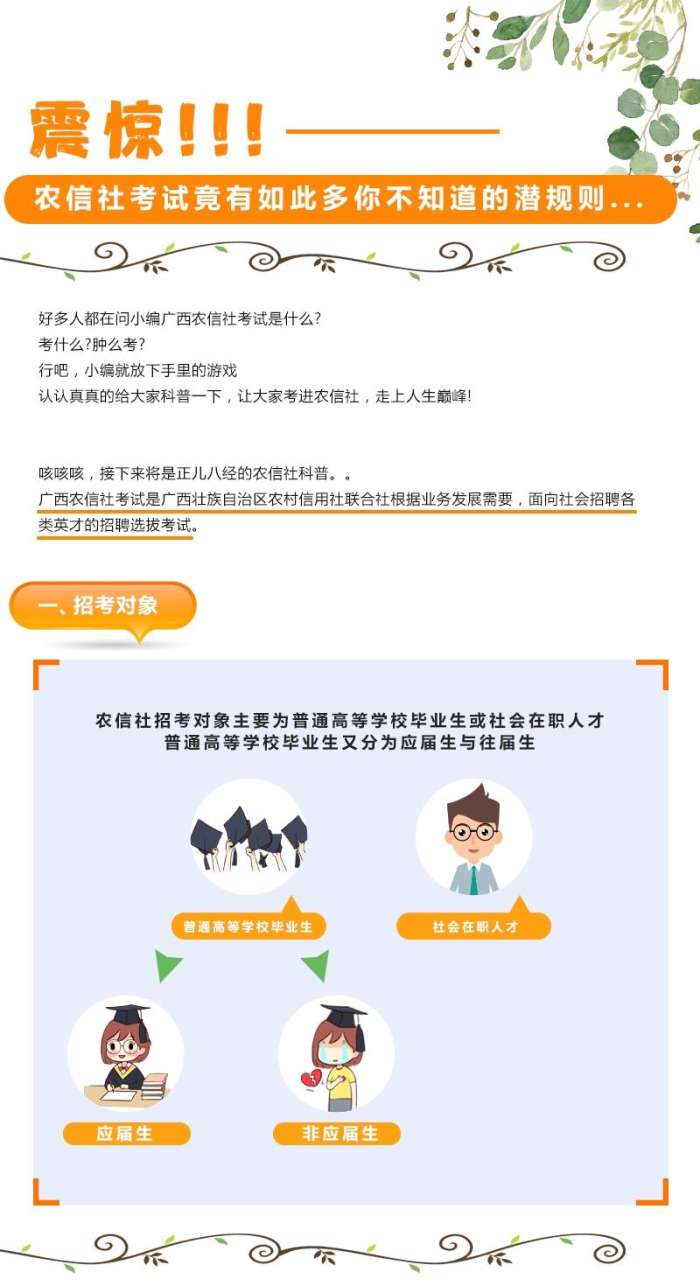 震惊!!!

农信社考试竟有如此多你不知道的潜规则...

好多人都在问小编广西农信社考试是什么?
考什么?肿么考?
行吧，小编就放下手里的游戏
认认真真的给大家科普一下，让大家考进农信社，走上人生巅峰!

咳咳咳，接下来将是正儿八经的农信社科普。。
广西农信社考试是广西壮族自治区农村信用社联合社根据业务发展需要，面向社会招聘各类英才的招聘选拔考试。

一、招考对象

农信社招考对象主要为普通高等学校毕业生或社会在职人才
普通高等学校毕业生又分为应届生与往届生

普通高等学校毕业生

社会在职人才

应届生

非应届生